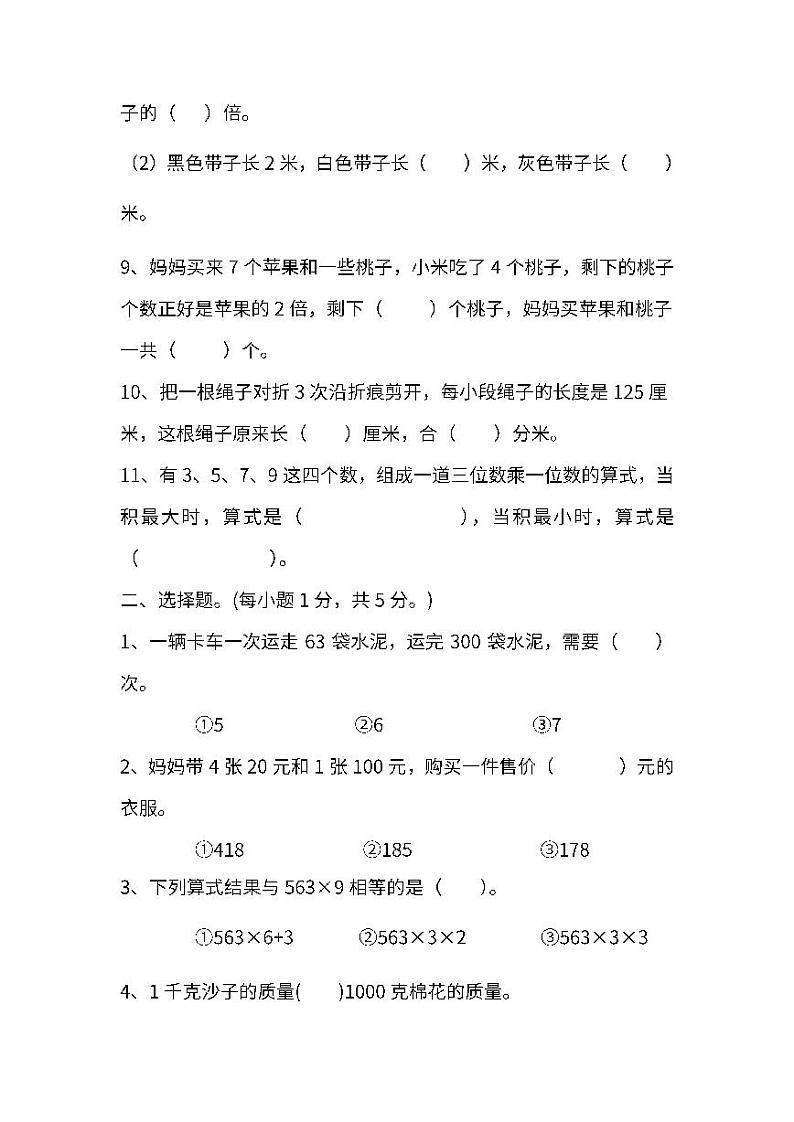 子的（　）倍。

（2）黑色带子长 2 米，白色带子长（　　）米，灰色带子长（　　）米。

9、妈妈买来 7 个苹果和一些桃子，小米吃了 4 个桃子，剩下的桃子个数正好是苹果的 2 倍，剩下（　　）个桃子，妈妈买苹果和桃子一共（　　）个。

10、把一根绳子对折 3 次沿折痕剪开，每小段绳子的长度是 125 厘米，这根绳子原来长（　　）厘米，合（　　）分米。

11、有 3、5、7、9 这四个数，组成一道三位数乘一位数的算式，当积最大时，算式是（　　　　　　），当积最小时，算式是（　　　　　　）。

二、选择题。(每小题 1 分，共 5 分。)

1、一辆卡车一次运走 63 袋水泥，运完 300 袋水泥，需要（　　）次。

①5　　②6　　③7

2、妈妈带 4 张 20 元和 1 张 100 元，购买一件售价（　　）元的衣服。

①418　　②185　　③178

3、下列算式结果与 563×9 相等的是（　　）。

①563×6+3　　②563×3×2　　③563×3×3

4、1 千克沙子的质量(　　)1000 克棉花的质量。